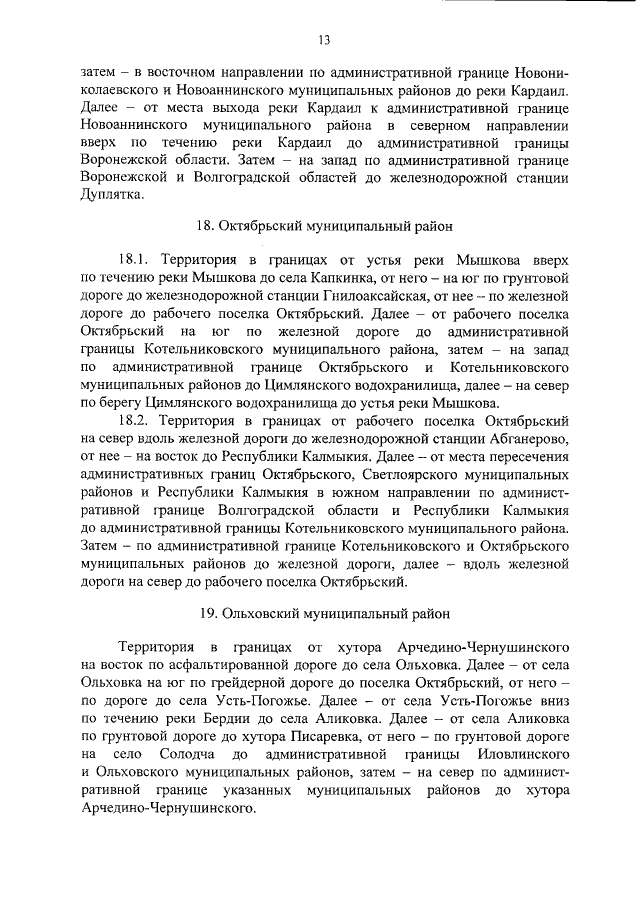 13

затем – в восточном направлении по административной границе Новониколаевского и Новоаннинского муниципальных районов до реки Кардаил. Далее – от места выхода реки Кардаил к административной границе Новоаннинского муниципального района в северном направлении вверх по течению реки Кардаил до административной границы Воронежской области. Затем – на запад по административной границе Воронежской и Волгоградской областей до железнодорожной станции Дуплятка.

18. Октябрьский муниципальный район

18.1. Территория в границах от устья реки Мышкова вверх по течению реки Мышкова до села Капкинка, от него – на юг по грунтовой дороге до железнодорожной станции Гнилоаксайская, от нее – по железной дороге до рабочего поселка Октябрьский. Далее – от рабочего поселка Октябрьский на юг по железной дороге до административной границы Котельниковского муниципального района, затем – на запад по административной границе Октябрьского и Котельниковского муниципальных районов до Цимлянского водохранилища, далее – на север по берегу Цимлянского водохранилища до устья реки Мышкова.

18.2. Территория в границах от рабочего поселка Октябрьский на север вдоль железной дороги до железнодорожной станции Абганерово, от нее – на восток до Республики Калмыкия. Далее – от места пересечения административных границ Октябрьского, Светлоярского муниципальных районов и Республики Калмыкия в южном направлении по административной границе Волгоградской области и Республики Калмыкия до административной границы Котельниковского муниципального района. Затем – по административной границе Котельниковского и Октябрьского муниципальных районов до железной дороги, далее – вдоль железной дороги на север до рабочего поселка Октябрьский.

19. Ольховский муниципальный район

Территория в границах от хутора Арчедино-Чернушинского на восток по асфальтированной дороге до села Ольховка. Далее – от села Ольховка на юг по грейдерной дороге до поселка Октябрьский, от него – по дороге до села Усть-Погожье. Далее – от села Усть-Погожье вниз по течению реки Бердии до села Аликовка. Далее – от села Аликовка по грунтовой дороге до хутора Писаревка, от него – по грунтовой дороге на село Солодча до административной границы Иловлинского и Ольховского муниципальных районов, затем – на север по административной границе указанных муниципальных районов до хутора Арчедино-Чернушинского.